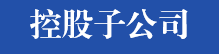 控股子公司